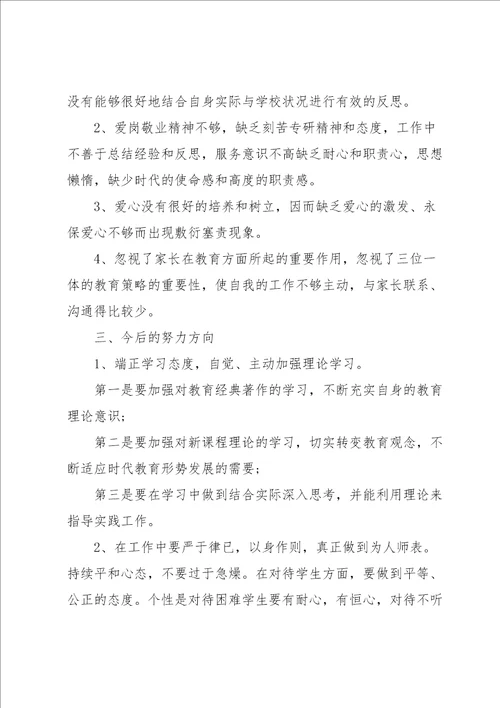 没有能够很好地结合自身实际与学校状况进行有效的反思。

2、爱岗敬业精神不够，缺乏刻苦专研精神和态度，工作中不善于总结经验和反思，服务意识不高缺乏耐心和职责心，思想懒惰，缺少时代的使命感和高度的职责感。

3、爱心没有很好的培养和树立，因而缺乏爱心的激发、永保爱心不够而出现敷衍塞责现象。

4、忽视了家长在教育方面所起的重要作用，忽视了三位一体的教育策略的重要性，使自我的工作不够主动，与家长联系、沟通得比较少。

三、今后的努力方向

1、端正学习态度，自觉、主动加强理论学习。

第一是要加强对教育经典著作的学习，不断充实自身的教育理论意识；

第二是要加强对新课程理论的学习，切实转变教育观念，不断适应时代教育形势发展的需要；

第三是要在学习中做到结合实际深入思考，并能利用理论来指导实践工作。

2、在工作中要严于律已，以身作则，真正做到为人师表。持续平和心态，不要过于急燥。在对待学生方面，要做到平等、公正的态度。个性是对待困难学生要有耐心，有恒心，对待不听